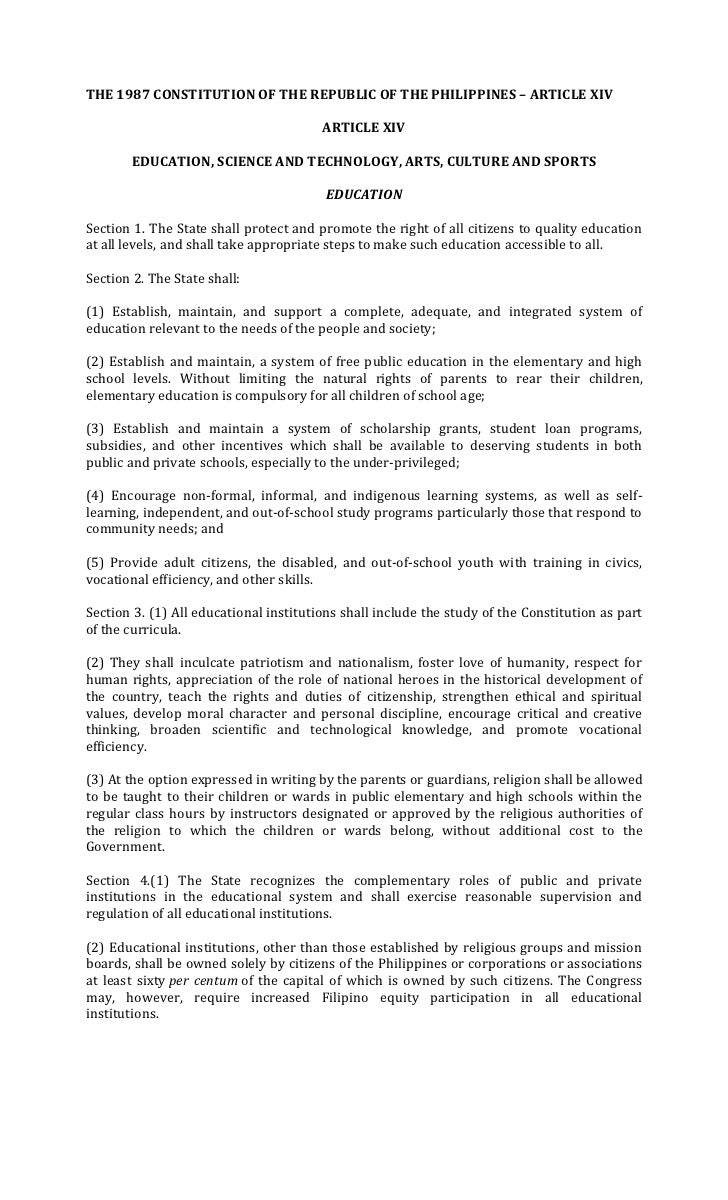 THE 1987 CONSTITUTION OF THE REPUBLIC OF THE PHILIPPINES – ARTICLE XIV

ARTICLE XIV

EDUCATION, SCIENCE AND TECHNOLOGY, ARTS, CULTURE AND SPORTS

EDUCATION

Section 1. The State shall protect and promote the right of all citizens to quality education at all levels, and shall take appropriate steps to make such education accessible to all.

Section 2. The State shall:

(1) Establish, maintain, and support a complete, adequate, and integrated system of education relevant to the needs of the people and society;

(2) Establish and maintain, a system of free public education in the elementary and high school levels. Without limiting the natural rights of parents to rear their children, elementary education is compulsory for all children of school age;

(3) Establish and maintain a system of scholarship grants, student loan programs, subsidies, and other incentives which shall be available to deserving students in both public and private schools, especially to the under-privileged;

(4) Encourage non-formal, informal, and indigenous learning systems, as well as self-learning, independent, and out-of-school study programs particularly those that respond to community needs; and

(5) Provide adult citizens, the disabled, and out-of-school youth with training in civics, vocational efficiency, and other skills.

Section 3. (1) All educational institutions shall include the study of the Constitution as part of the curricula.

(2) They shall inculcate patriotism and nationalism, foster love of humanity, respect for human rights, appreciation of the role of national heroes in the historical development of the country, teach the rights and duties of citizenship, strengthen ethical and spiritual values, develop moral character and personal discipline, encourage critical and creative thinking, broaden scientific and technological knowledge, and promote vocational efficiency.

(3) At the option expressed in writing by the parents or guardians, religion shall be allowed to be taught to their children or wards in public elementary and high schools within the regular class hours by instructors designated or approved by the religious authorities of the religion to which the children or wards belong, without additional cost to the Government.

Section 4.(1) The State recognizes the complementary roles of public and private institutions in the educational system and shall exercise reasonable supervision and regulation of all educational institutions.

(2) Educational institutions, other than those established by religious groups and mission boards, shall be owned solely by citizens of the Philippines or corporations or associations at least sixty per centum of the capital of which is owned by such citizens. The Congress may, however, require increased Filipino equity participation in all educational institutions.